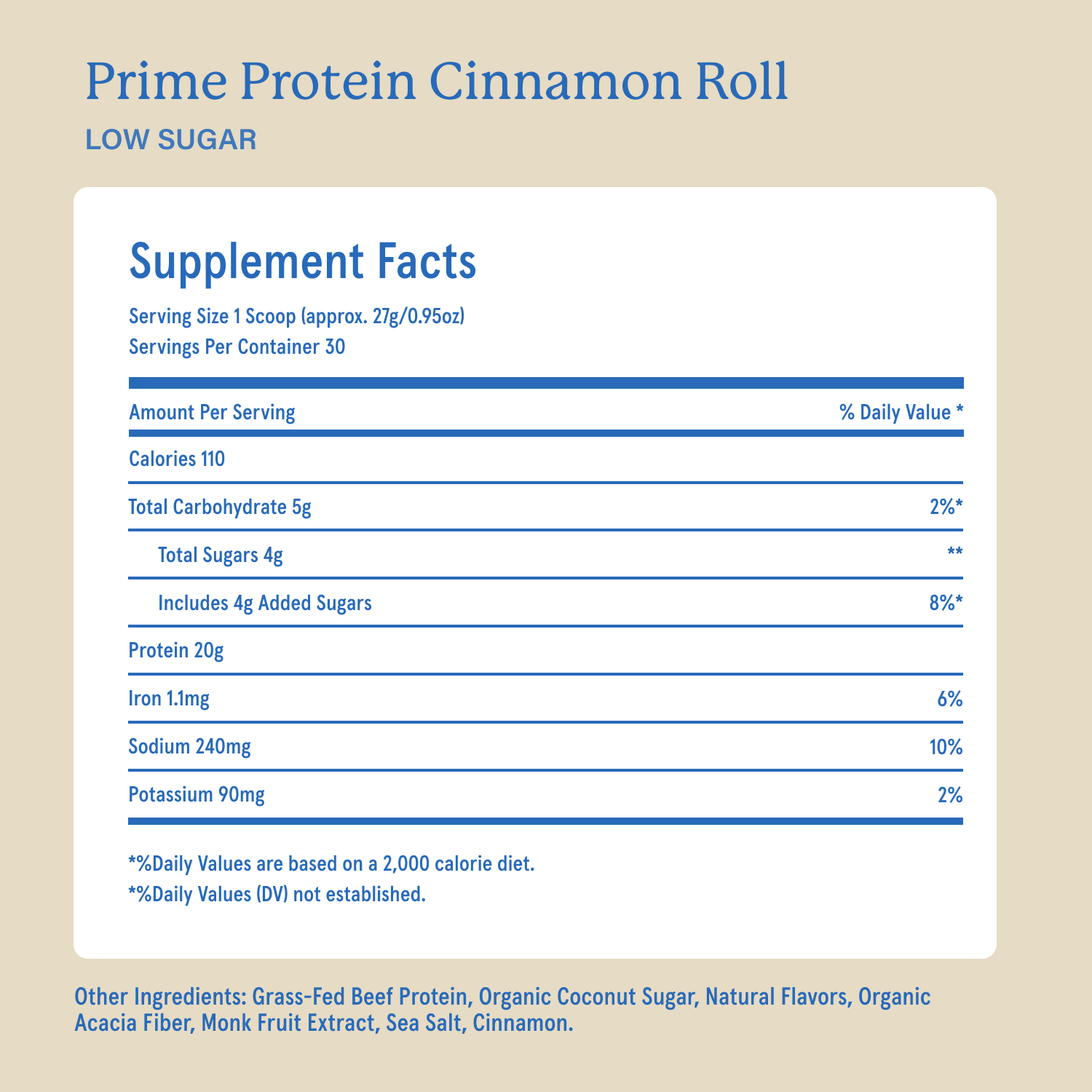 Prime Protein Cinnamon Roll

LOW SUGAR

Supplement Facts

Serving Size 1 Scoop (approx. 27g/0.95oz)
Servings Per Container 30

| Amount Per Serving | % Daily Value * |
|---|---|
| Calories 110 | |
| Total Carbohydrate 5g | 2%* |
| Total Sugars 4g | ** |
| Includes 4g Added Sugars | 8%* |
| Protein 20g | |
| Iron 1.1mg | 6% |
| Sodium 240mg | 10% |
| Potassium 90mg | 2% |

*%Daily Values are based on a 2,000 calorie diet.
*%Daily Values (DV) not established.

Other Ingredients: Grass-Fed Beef Protein, Organic Coconut Sugar, Natural Flavors, Organic Acacia Fiber, Monk Fruit Extract, Sea Salt, Cinnamon.